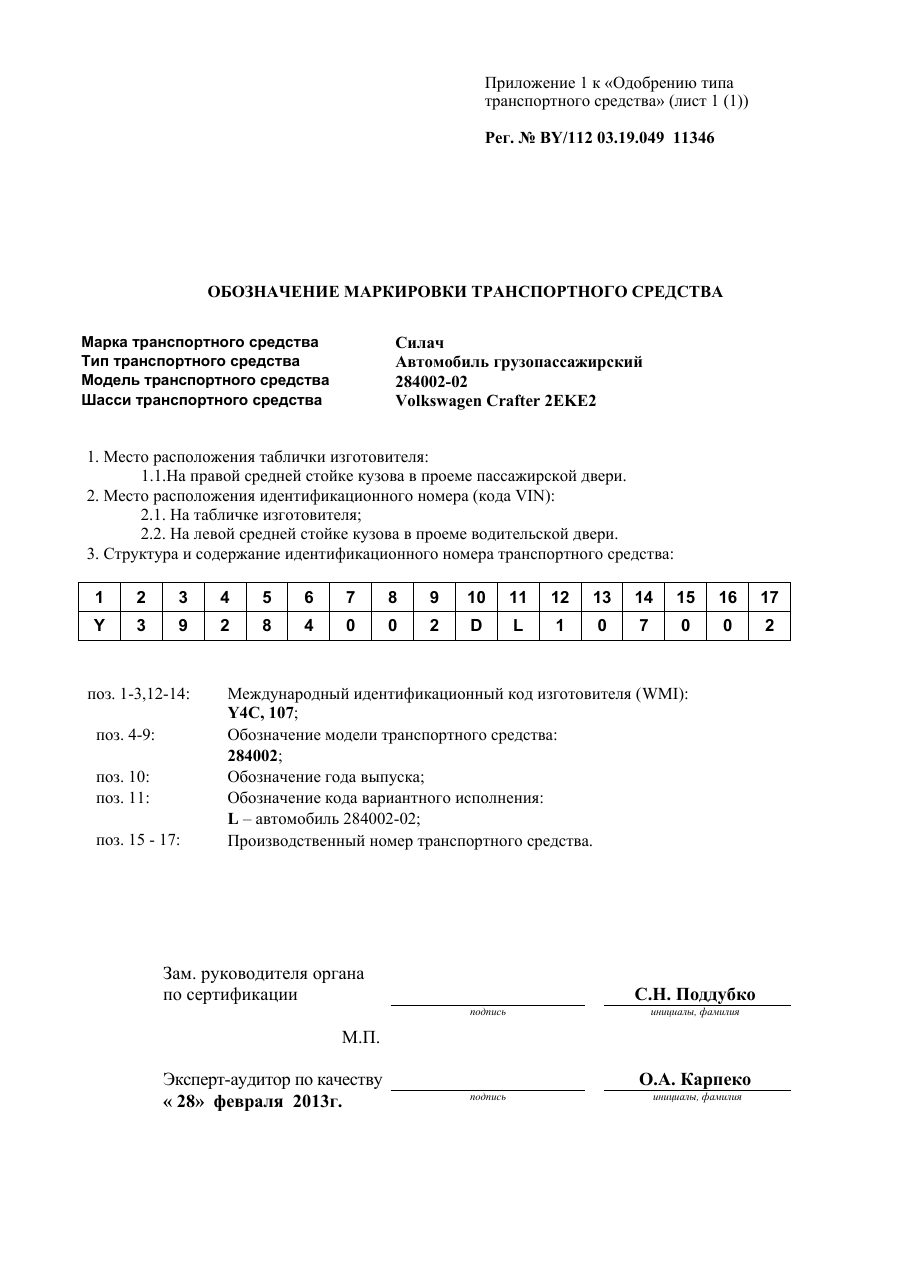 Приложение 1 к «Одобрению типа транспортного средства» (лист 1 (1))

Рег. № BY/112 03.19.049 11346

ОБОЗНАЧЕНИЕ МАРКИРОВКИ ТРАНСПОРТНОГО СРЕДСТВА

Марка транспортного средства Силач
Тип транспортного средства Автомобиль грузопассажирский
Модель транспортного средства 284002-02
Шасси транспортного средства Volkswagen Crafter 2EKE2

1. Место расположения таблички изготовителя:
1.1.На правой средней стойке кузова в проеме пассажирской двери.
2. Место расположения идентификационного номера (кода VIN):
2.1. На табличке изготовителя;
2.2. На левой средней стойке кузова в проеме водительской двери.
3. Структура и содержание идентификационного номера транспортного средства:

| 1 | 2 | 3 | 4 | 5 | 6 | 7 | 8 | 9 | 10 | 11 | 12 | 13 | 14 | 15 | 16 | 17 |
|---|---|---|---|---|---|---|---|---|---|---|---|---|---|---|---|---|
| Y | 3 | 9 | 2 | 8 | 4 | 0 | 0 | 2 | D | L | 1 | 0 | 7 | 0 | 0 | 2 |

поз. 1-3,12-14: Международный идентификационный код изготовителя (WMI):
Y4C, 107;
поз. 4-9: Обозначение модели транспортного средства:
284002;
поз. 10: Обозначение года выпуска;
поз. 11: Обозначение кода вариантного исполнения:
L – автомобиль 284002-02;
поз. 15 - 17: Производственный номер транспортного средства.

Зам. руководителя органа
по сертификации ____ С.Н. Поддубко
подпись инициалы, фамилия

М.П.

Эксперт-аудитор по качеству ____ О.А. Карпеко
« 28» февраля 2013г.
подпись инициалы, фамилия